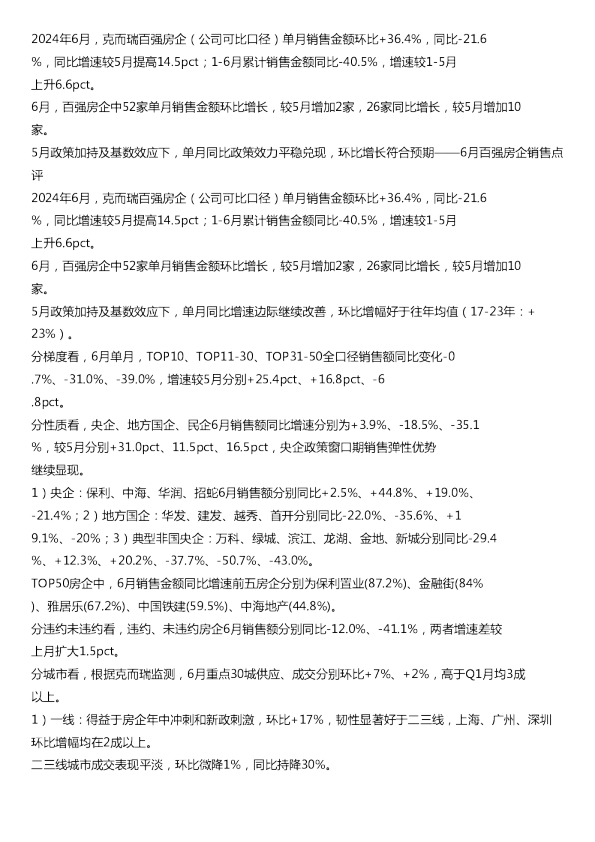 2024年6月，克而瑞百强房企（公司可比口径）单月销售金额环比+36.4%，同比-21.6%，同比增速较5月提高14.5pct；1-6月累计销售金额同比-40.5%，增速较1-5月上升6.6pct。

6月，百强房企中52家单月销售金额环比增长，较5月增加2家，26家同比增长，较5月增加10家。

5月政策加持及基数效应下，单月同比政策效力平稳兑现，环比增长符合预期——6月百强房企销售点评

2024年6月，克而瑞百强房企（公司可比口径）单月销售金额环比+36.4%，同比-21.6%，同比增速较5月提高14.5pct；1-6月累计销售金额同比-40.5%，增速较1-5月上升6.6pct。

6月，百强房企中52家单月销售金额环比增长，较5月增加2家，26家同比增长，较5月增加10家。

5月政策加持及基数效应下，单月同比增速边际继续改善，环比增幅好于往年均值（17-23年：+23%）。

分梯度看，6月单月，TOP10、TOP11-30、TOP31-50全口径销售额同比变化-0.7%、-31.0%、-39.0%，增速较5月分别+25.4pct、+16.8pct、-6.8pct。

分性质看，央企、地方国企、民企6月销售额同比增速分别为+3.9%、-18.5%、-35.1%，较5月分别+31.0pct、11.5pct、16.5pct，央企政策窗口期销售弹性优势继续显现。

1）央企：保利、中海、华润、招蛇6月销售额分别同比+2.5%、+44.8%、+19.0%、-21.4%；2）地方国企：华发、建发、越秀、首开分别同比-22.0%、-35.6%、+19.1%、-20%；3）典型非国央企：万科、绿城、滨江、龙湖、金地、新城分别同比-29.4%、+12.3%、+20.2%、-37.7%、-50.7%、-43.0%。

TOP50房企中，6月销售金额同比增速前五房企分别为保利置业(87.2%)、金融街(84%)、雅居乐(67.2%)、中国铁建(59.5%)、中海地产(44.8%)。

分违约未违约看，违约、未违约房企6月销售额分别同比-12.0%、-41.1%，两者增速差较上月扩大1.5pct。

分城市看，根据克而瑞监测，6月重点30城供应、成交分别环比+7%、+2%，高于Q1月均3成以上。

1）一线：得益于房企年中冲刺和新政刺激，环比+17%，韧性显著好于二三线，上海、广州、深圳环比增幅均在2成以上。

二三线城市成交表现平淡，环比微降1%，同比持降30%。